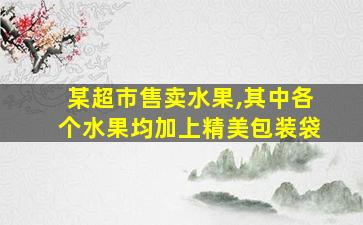 某超市售卖水果,其中各个水果均加上精美包装袋